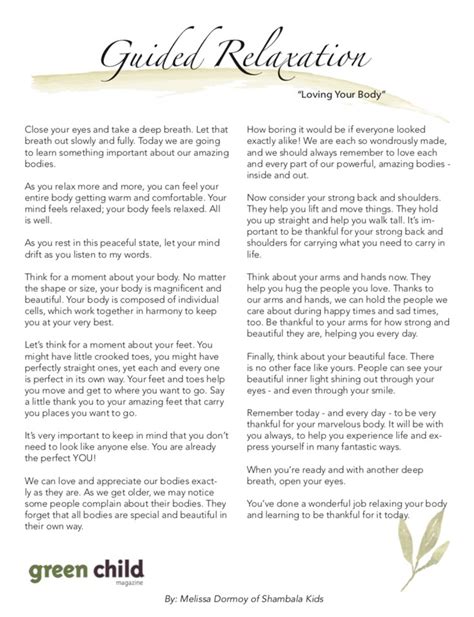 Guided Relaxation

"Loving Your Body"

Close your eyes and take a deep breath. Let that breath out slowly and fully. Today we are going to learn something important about our amazing bodies.

As you relax more and more, you can feel your entire body getting warm and comfortable. Your mind feels relaxed; your body feels relaxed. All is well.

As you rest in this peaceful state, let your mind drift as you listen to my words.

Think for a moment about your body. No matter the shape or size, your body is magnificent and beautiful. Your body is composed of individual cells, which work together in harmony to keep you at your very best.

Let's think for a moment about your feet. You might have little crooked toes, you might have perfectly straight ones, yet each and every one is perfect in its own way. Your feet and toes help you move and get to where you want to go. Say a little thank you to your amazing feet that carry you places you want to go.

It's very important to keep in mind that you don't need to look like anyone else. You are already the perfect YOU!

We can love and appreciate our bodies exactly as they are. As we get older, we may notice some people complain about their bodies. They forget that all bodies are special and beautiful in their own way.

How boring it would be if everyone looked exactly alike! We are each so wondrously made, and we should always remember to love each and every part of our powerful, amazing bodies - inside and out.

Now consider your strong back and shoulders. They help you lift and move things. They hold you up straight and help you walk tall. It's important to be thankful for your strong back and shoulders for carrying what you need to carry in life.

Think about your arms and hands now. They help you hug the people you love. Thanks to our arms and hands, we can hold the people we care about during happy times and sad times, too. Be thankful to your arms for how strong and beautiful they are, helping you every day.

Finally, think about your beautiful face. There is no other face like yours. People can see your beautiful inner light shining out through your eyes - and even through your smile.

Remember today - and every day - to be very thankful for your marvelous body. It will be with you always, to help you experience life and express yourself in many fantastic ways.

When you're ready and with another deep breath, open your eyes.

You've done a wonderful job relaxing your body and learning to be thankful for it today.

green child magazine

By: Melissa Dormoy of Shambala Kids